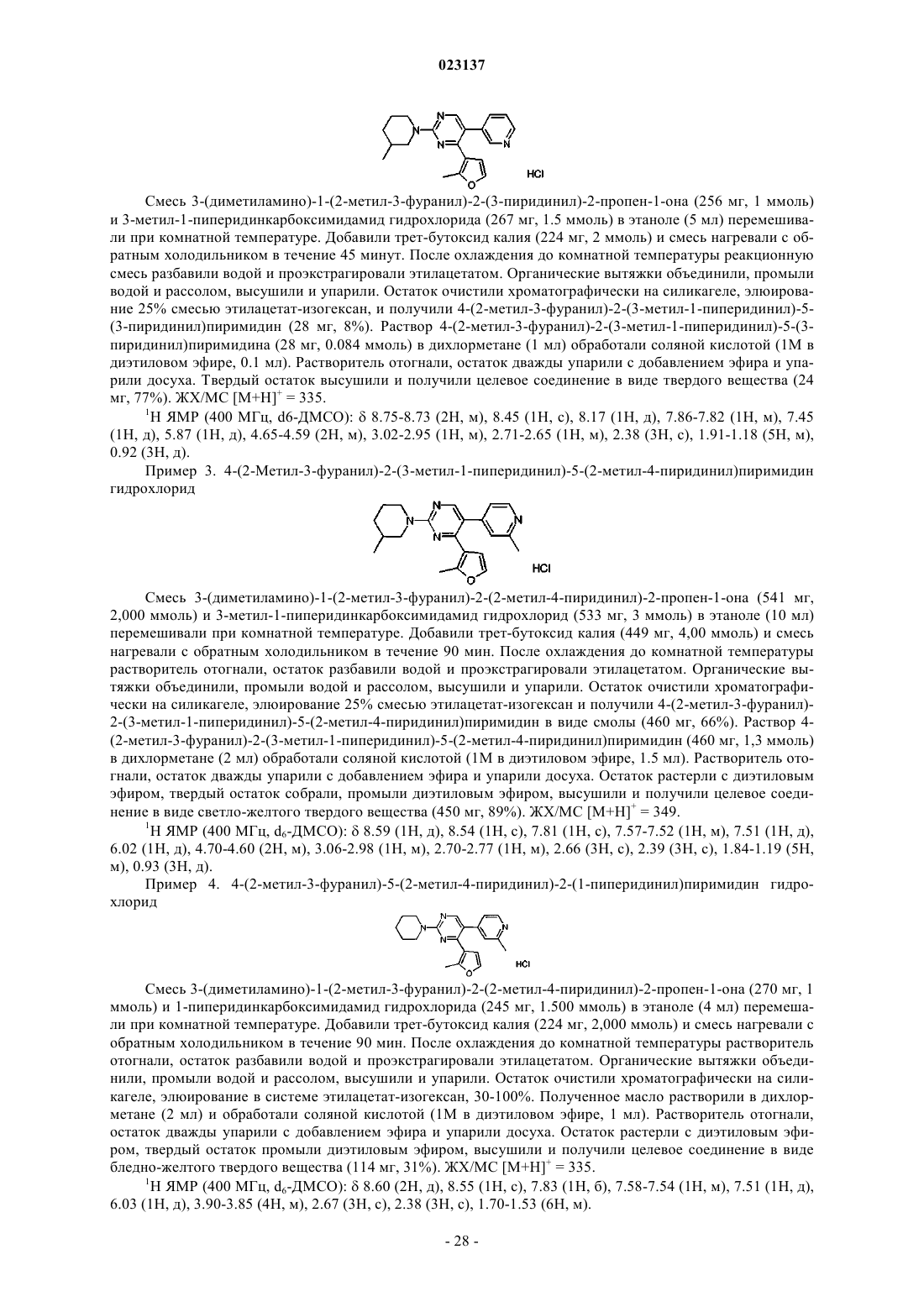 023137

N N N N O HCl

Смесь 3-(диметиламино)-1-(2-метил-3-фуранил)-2-(3-пиридинил)-2-пропен-1-она (256 мг, 1 ммоль) и 3-метил-1-пиперидинкарбоксимидамид гидрохлорида (267 мг, 1.5 ммоль) в этаноле (5 мл) перемешивали при комнатной температуре. Добавили трет-бутоксид калия (224 мг, 2 ммоль) и смесь нагревали с обратным холодильником в течение 45 минут. После охлаждения до комнатной температуры реакционную смесь разбавили водой и проэкстрагировали этилацетатом. Органические вытяжки объединили, промыли водой и рассолом, высушили и упарили. Остаток очистили хроматографически на силикагеле, элюирование 25% смесью этилацетат-изогексан, и получили 4-(2-метил-3-фуранил)-2-(3-метил-1-пиперидинил)-5-(3-пиридинил)пиримидин (28 мг, 8%). Раствор 4-(2-метил-3-фуранил)-2-(3-метил-1-пиперидинил)-5-(3-пиридинил)пиримидина (28 мг, 0.084 ммоль) в дихлорметане (1 мл) обработали соляной кислотой (1М в диэтиловом эфире, 0.1 мл). Растворитель отогнали, остаток дважды упарили с добавлением эфира и упарили досуха. Твердый остаток высушили и получили целевое соединение в виде твердого вещества (24 мг, 77%). ЖХ/МС $[M+H]^+$ = 335.

$^1$Н ЯМР (400 МГц, d6-ДМСО): δ 8.75-8.73 (2Н, м), 8.45 (1Н, с), 8.17 (1Н, д), 7.86-7.82 (1Н, м), 7.45 (1Н, д), 5.87 (1Н, д), 4.65-4.59 (2Н, м), 3.02-2.95 (1Н, м), 2.71-2.65 (1Н, м), 2.38 (3Н, с), 1.91-1.18 (5Н, м), 0.92 (3Н, д).

Пример 3. 4-(2-Метил-3-фуранил)-2-(3-метил-1-пиперидинил)-5-(2-метил-4-пиридинил)пиримидин гидрохлорид

N N N N O HCl

Смесь 3-(диметиламино)-1-(2-метил-3-фуранил)-2-(2-метил-4-пиридинил)-2-пропен-1-она (541 мг, 2,000 ммоль) и 3-метил-1-пиперидинкарбоксимидамид гидрохлорид (533 мг, 3 ммоль) в этаноле (10 мл) перемешивали при комнатной температуре. Добавили трет-бутоксид калия (449 мг, 4,00 ммоль) и смесь нагревали с обратным холодильником в течение 90 мин. После охлаждения до комнатной температуры растворитель отогнали, остаток разбавили водой и проэкстрагировали этилацетатом. Органические вытяжки объединили, промыли водой и рассолом, высушили и упарили. Остаток очистили хроматографически на силикагеле, элюирование 25% смесью этилацетат-изогексан и получили 4-(2-метил-3-фуранил)-2-(3-метил-1-пиперидинил)-5-(2-метил-4-пиридинил)пиримидин в виде смолы (460 мг, 66%). Раствор 4-(2-метил-3-фуранил)-2-(3-метил-1-пиперидинил)-5-(2-метил-4-пиридинил)пиримидин (460 мг, 1,3 ммоль) в дихлорметане (2 мл) обработали соляной кислотой (1М в диэтиловом эфире, 1.5 мл). Растворитель отогнали, остаток дважды упарили с добавлением эфира и упарили досуха. Остаток растерли с диэтиловым эфиром, твердый остаток собрали, промыли диэтиловым эфиром, высушили и получили целевое соединение в виде светло-желтого твердого вещества (450 мг, 89%). ЖХ/МС $[M+H]^+$ = 349.

$^1$Н ЯМР (400 МГц, $d_6$-ДМСО): δ 8.59 (1Н, д), 8.54 (1Н, с), 7.81 (1Н, с), 7.57-7.52 (1Н, м), 7.51 (1Н, д), 6.02 (1Н, д), 4.70-4.60 (2Н, м), 3.06-2.98 (1Н, м), 2.70-2.77 (1Н, м), 2.66 (3Н, с), 2.39 (3Н, с), 1.84-1.19 (5Н, м), 0.93 (3Н, д).

Пример 4. 4-(2-метил-3-фуранил)-5-(2-метил-4-пиридинил)-2-(1-пиперидинил)пиримидин гидрохлорид

N N N N O HCl

Смесь 3-(диметиламино)-1-(2-метил-3-фуранил)-2-(2-метил-4-пиридинил)-2-пропен-1-она (270 мг, 1 ммоль) и 1-пиперидинкарбоксимидамид гидрохлорида (245 мг, 1.500 ммоль) в этаноле (4 мл) перемешали при комнатной температуре. Добавили трет-бутоксид калия (224 мг, 2,000 ммоль) и смесь нагревали с обратным холодильником в течение 90 мин. После охлаждения до комнатной температуры растворитель отогнали, остаток разбавили водой и проэкстрагировали этилацетатом. Органические вытяжки объединили, промыли водой и рассолом, высушили и упарили. Остаток очистили хроматографически на силикагеле, элюирование в системе этилацетат-изогексан, 30-100%. Полученное масло растворили в дихлорметане (2 мл) и обработали соляной кислотой (1М в диэтиловом эфире, 1 мл). Растворитель отогнали, остаток дважды упарили с добавлением эфира и упарили досуха. Остаток растерли с диэтиловым эфиром, твердый остаток промыли диэтиловым эфиром, высушили и получили целевое соединение в виде бледно-желтого твердого вещества (114 мг, 31%). ЖХ/МС $[M+H]^+$ = 335.

$^1$Н ЯМР (400 МГц, $d_6$-ДМСО): δ 8.60 (2Н, д), 8.55 (1Н, с), 7.83 (1Н, б), 7.58-7.54 (1Н, м), 7.51 (1Н, д), 6.03 (1Н, д), 3.90-3.85 (4Н, м), 2.67 (3Н, с), 2.38 (3Н, с), 1.70-1.53 (6Н, м).

- 28 -